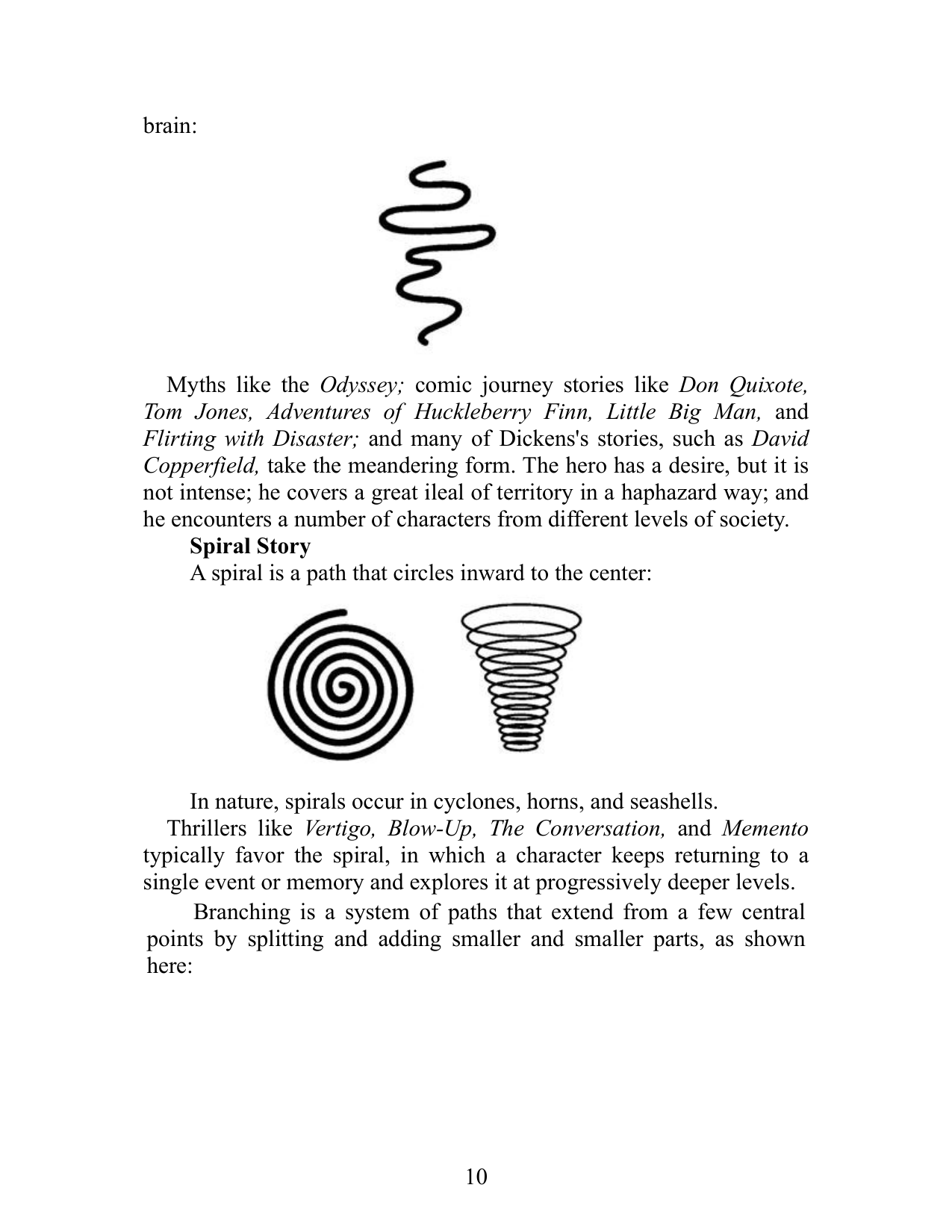 brain:

Myths like the Odyssey; comic journey stories like Don Quixote, Tom Jones, Adventures of Huckleberry Finn, Little Big Man, and Flirting with Disaster; and many of Dickens's stories, such as David Copperfield, take the meandering form. The hero has a desire, but it is not intense; he covers a great ileal of territory in a haphazard way; and he encounters a number of characters from different levels of society.

Spiral Story

A spiral is a path that circles inward to the center:

In nature, spirals occur in cyclones, horns, and seashells.

Thrillers like Vertigo, Blow-Up, The Conversation, and Memento typically favor the spiral, in which a character keeps returning to a single event or memory and explores it at progressively deeper levels.

Branching is a system of paths that extend from a few central points by splitting and adding smaller and smaller parts, as shown here:

10